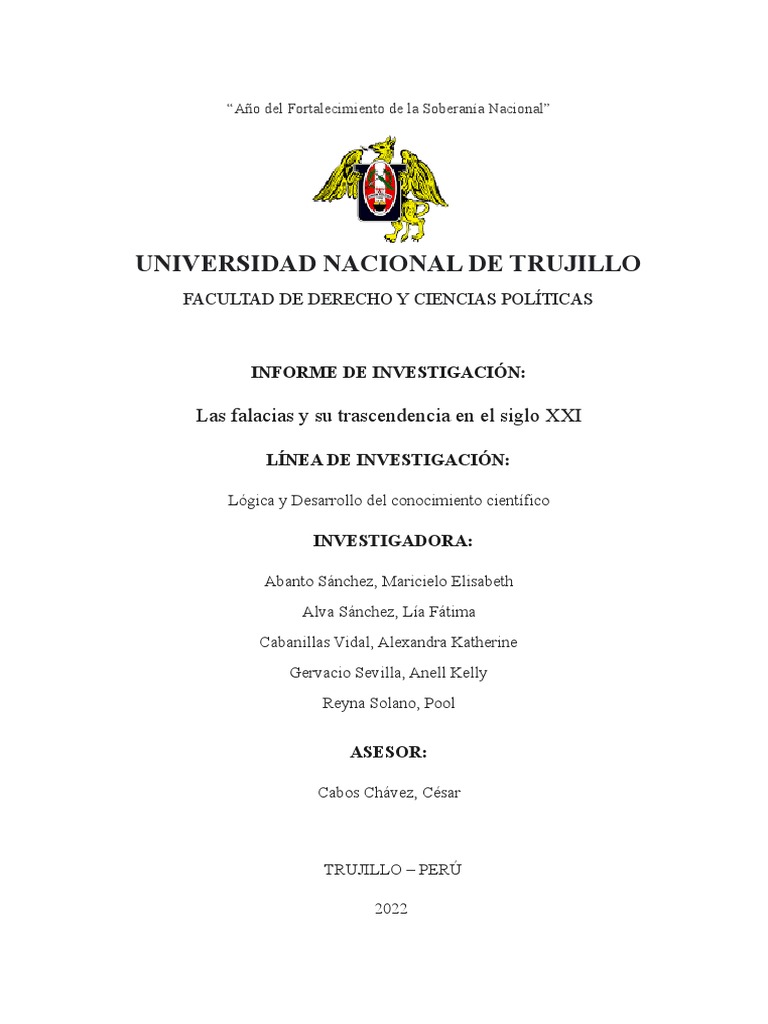 “Año del Fortalecimiento de la Soberanía Nacional”

UNIVERSIDAD NACIONAL DE TRUJILLO

FACULTAD DE DERECHO Y CIENCIAS POLÍTICAS

INFORME DE INVESTIGACIÓN:

Las falacias y su trascendencia en el siglo XXI

LÍNEA DE INVESTIGACIÓN:

Lógica y Desarrollo del conocimiento científico

INVESTIGADORA:

Abanto Sánchez, Maricielo Elisabeth

Alva Sánchez, Lía Fátima

Cabanillas Vidal, Alexandra Katherine

Gervacio Sevilla, Anell Kelly

Reyna Solano, Pool

ASESOR:

Cabos Chávez, César

TRUJILLO – PERÚ

2022